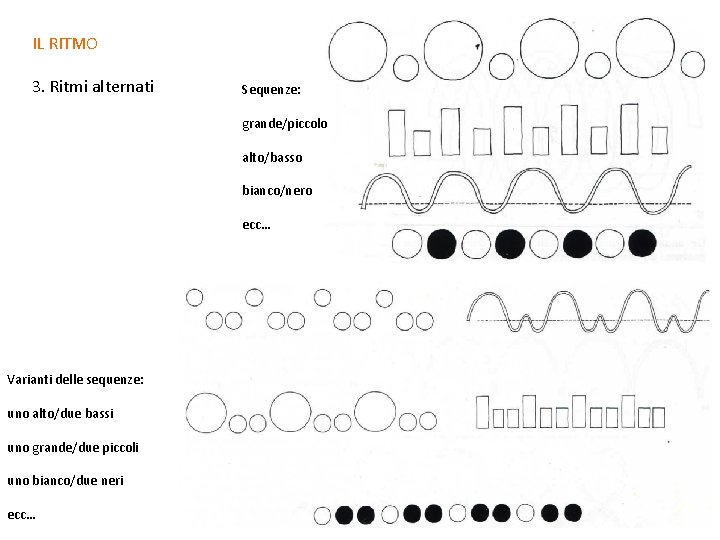 IL RITMO

3. Ritmi alternati

Sequenze:

grande/piccolo

alto/basso

bianco/nero

ecc…

Varianti delle sequenze:

uno alto/due bassi

uno grande/due piccoli

uno bianco/due neri

ecc…